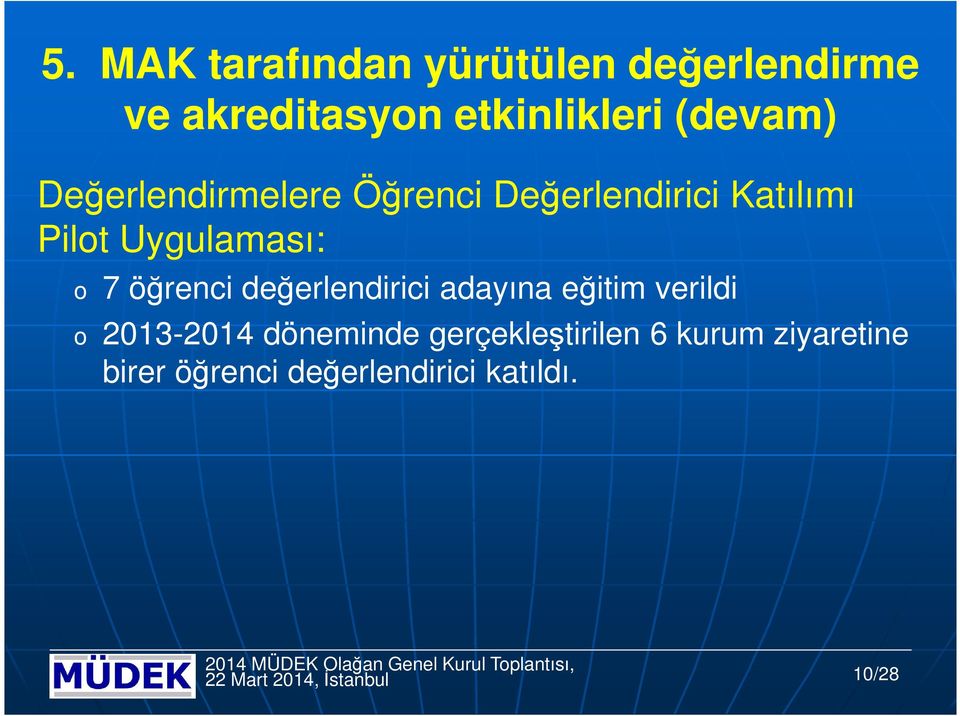 5. MAK tarafından yürütülen değerlendirme ve akreditasyon etkinlikleri (devam)

Değerlendirmelere Öğrenci Değerlendirici Katılımı Pilot Uygulaması:

o 7 öğrenci değerlendirici adayına eğitim verildi

o 2013-2014 döneminde gerçekleştirilen 6 kurum ziyaretine birer öğrenci değerlendirici katıldı.

MÜDEK

2014 MÜDEK Olağan Genel Kurul Toplantısı, 22 Mart 2014, İstanbul

10/28